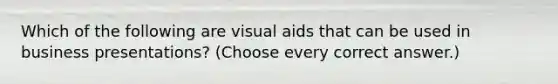 Which of the following are visual aids that can be used in business presentations? (Choose every correct answer.)